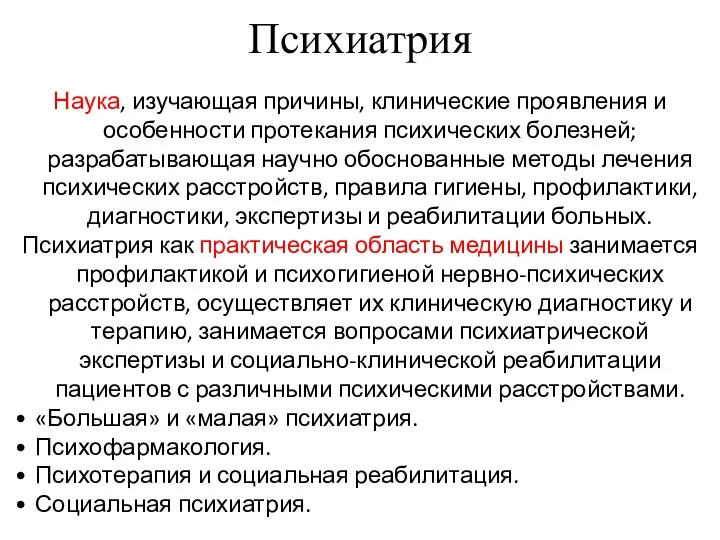 Психиатрия

Наука, изучающая причины, клинические проявления и особенности протекания психических болезней; разрабатывающая научно обоснованные методы лечения психических расстройств, правила гигиены, профилактики, диагностики, экспертизы и реабилитации больных.

Психиатрия как практическая область медицины занимается профилактикой и психогигиеной нервно-психических расстройств, осуществляет их клиническую диагностику и терапию, занимается вопросами психиатрической экспертизы и социально-клинической реабилитации пациентов с различными психическими расстройствами.

• «Большая» и «малая» психиатрия.
• Психофармакология.
• Психотерапия и социальная реабилитация.
• Социальная психиатрия.